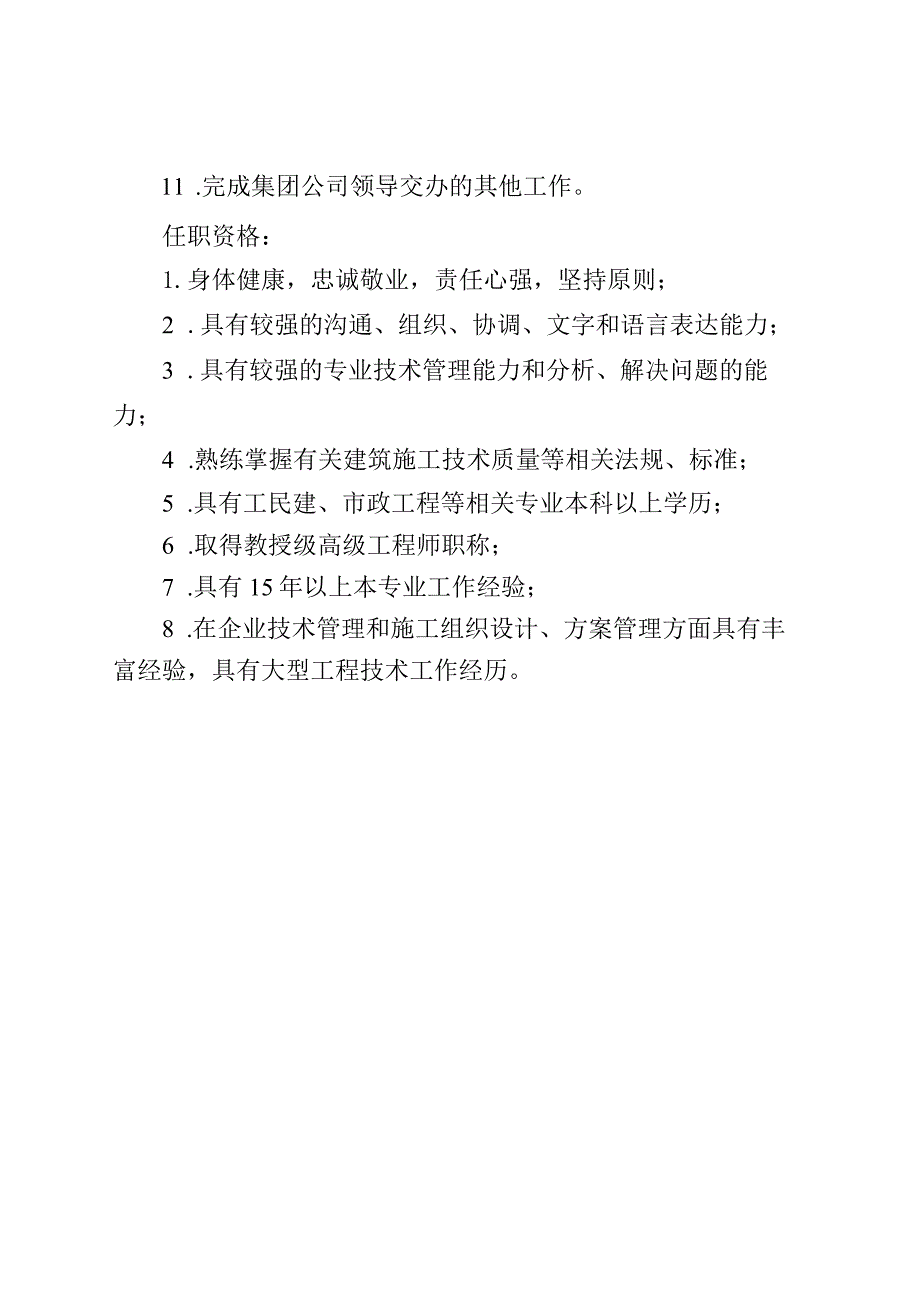 11 .完成集团公司领导交办的其他工作。

任职资格：

1. 身体健康，忠诚敬业，责任心强，坚持原则；

2 . 具有较强的沟通、组织、协调、文字和语言表达能力；

3 . 具有较强的专业技术管理能力和分析、解决问题的能力；

4 .熟练掌握有关建筑施工技术质量等相关法规、标准；

5 .具有工民建、市政工程等相关专业本科以上学历；

6 .取得教授级高级工程师职称；

7 .具有 15 年以上本专业工作经验；

8 .在企业技术管理和施工组织设计、方案管理方面具有丰富经验，具有大型工程技术工作经历。